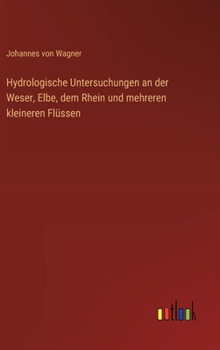 Johannes von Wagner

Hydrologische Untersuchungen an der Weser, Elbe, dem Rhein und mehreren kleineren Flüssen

outlook